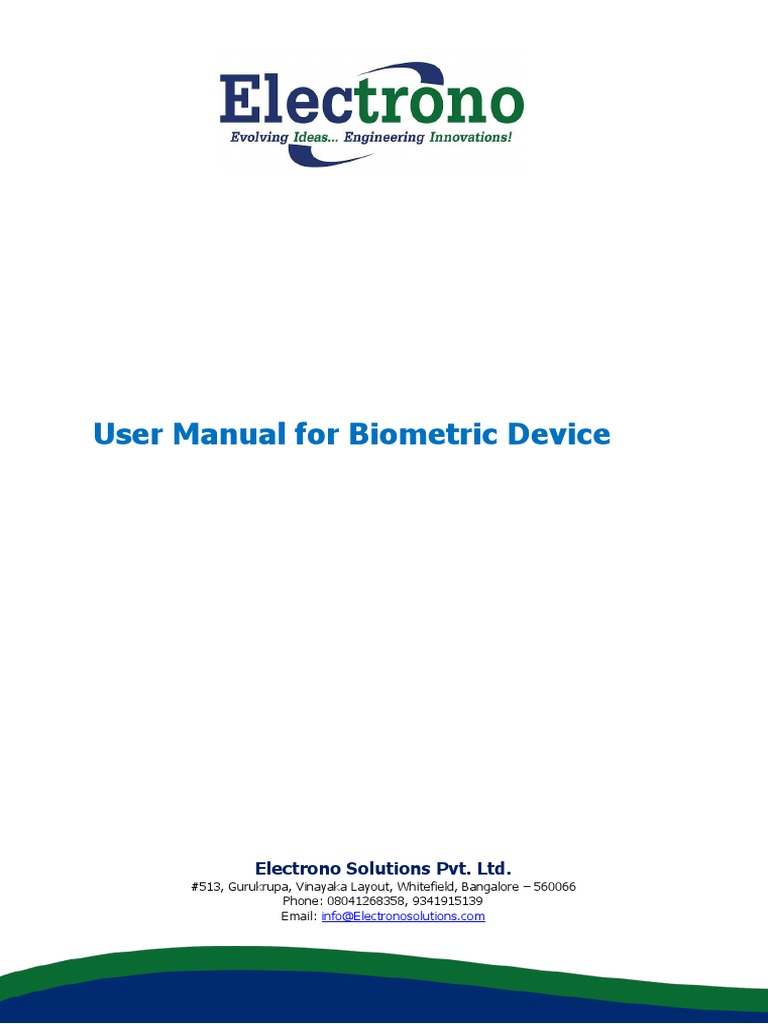 Electrono
Evolving Ideas... Engineering Innovations!

User Manual for Biometric Device

Electrono Solutions Pvt. Ltd.
#513, Gurukrupa, Vinayaka Layout, Whitefield, Bangalore – 560066
Phone: 08041268358, 9341915139
Email: info@Electronosolutions.com